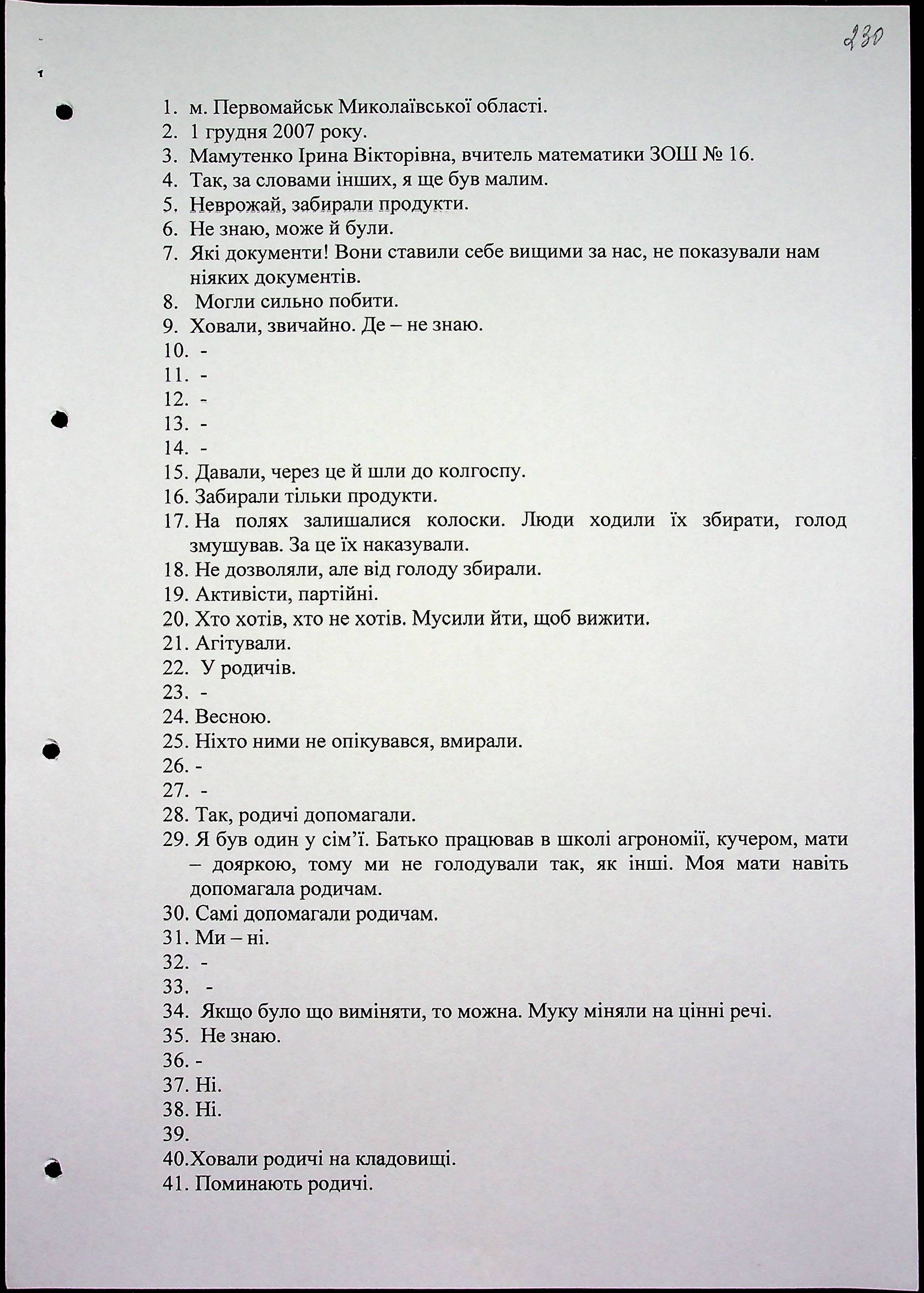 230

1. м. Первомайськ Миколаївської області.
2. 1 грудня 2007 року.
3. Мамутенко Ірина Вікторівна, вчитель математики ЗОШ № 16.
4. Так, за словами інших, я ще був малим.
5. Неврожай, забирали продукти.
6. Не знаю, може й були.
7. Які документи! Вони ставили себе вищими за нас, не показували нам ніяких документів.
8. Могли сильно побити.
9. Ховали, звичайно. Де – не знаю.
10. -
11. -
12. -
13. -
14. -
15. Давали, через це й шли до колгоспу.
16. Забирали тільки продукти.
17. На полях залишалися колоски. Люди ходили їх збирати, голод змушував. За це їх наказували.
18. Не дозволяли, але від голоду збирали.
19. Активісти, партійні.
20. Хто хотів, хто не хотів. Мусили йти, щоб вижити.
21. Агітували.
22. У родичів.
23. -
24. Весною.
25. Ніхто ними не опікувався, вмирали.
26. -
27. -
28. Так, родичі допомагали.
29. Я був один у сім'ї. Батько працював в школі агрономії, кучером, мати – дояркою, тому ми не голодували так, як інші. Моя мати навіть допомагала родичам.
30. Самі допомагали родичам.
31. Ми – ні.
32. -
33. -
34. Якщо було що виміняти, то можна. Муку міняли на цінні речі.
35. Не знаю.
36. -
37. Ні.
38. Ні.
39.
40.Ховали родичі на кладовищі.
41. Поминають родичі.